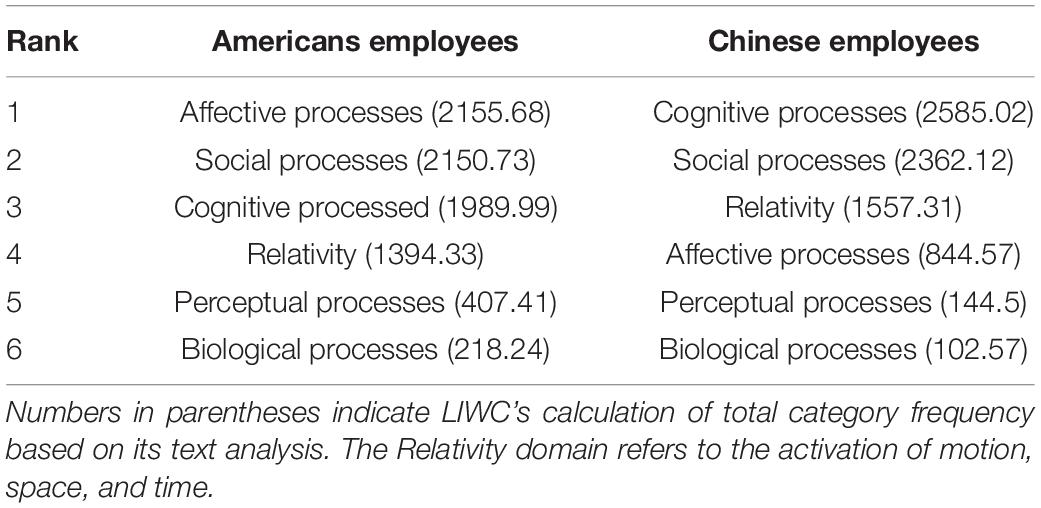 | Rank | Americans employees | Chinese employees |
|---|---|---|
| 1 | Affective processes (2155.68) | Cognitive processes (2585.02) |
| 2 | Social processes (2150.73) | Social processes (2362.12) |
| 3 | Cognitive processed (1989.99) | Relativity (1557.31) |
| 4 | Relativity (1394.33) | Affective processes (844.57) |
| 5 | Perceptual processes (407.41) | Perceptual processes (144.5) |
| 6 | Biological processes (218.24) | Biological processes (102.57) |

Numbers in parentheses indicate LIWC's calculation of total category frequency based on its text analysis. The Relativity domain refers to the activation of motion, space, and time.